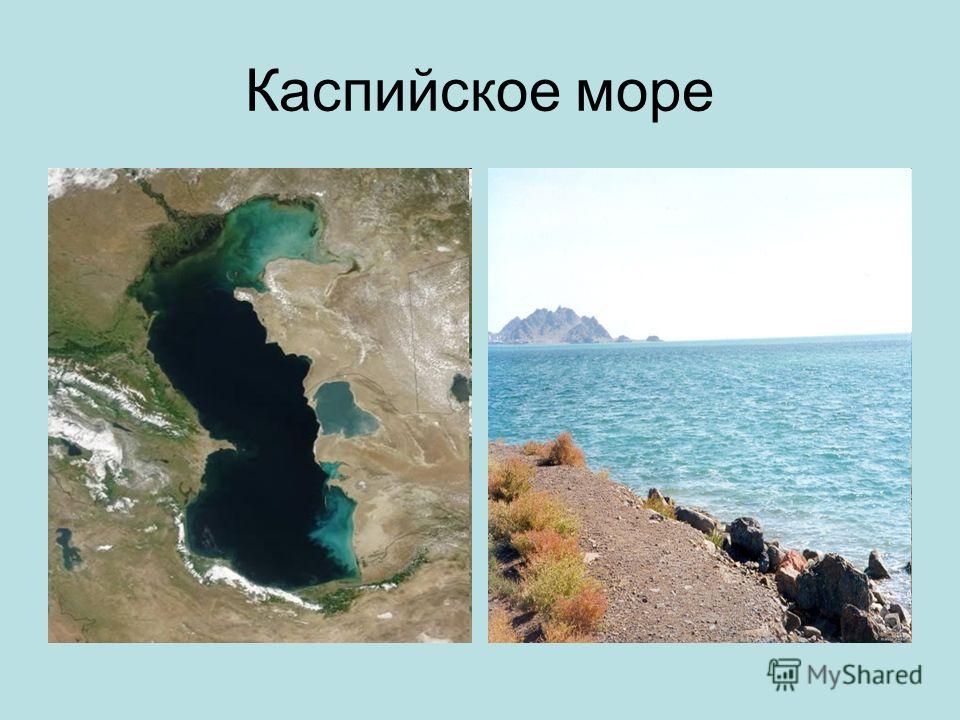 Каспийское море

MyShared